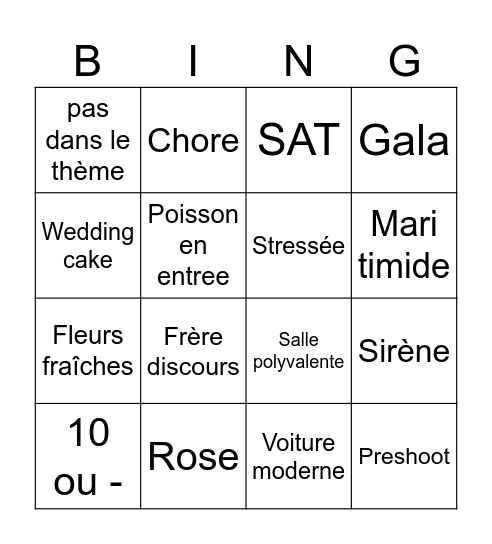 | B | I | N | G |
|---|---|---|---|
| pas dans le thème | Chore | SAT | Gala |
| Wedding cake | Poisson en entree | Stressée | Mari timide |
| Fleurs fraîches | Frère discours | Salle polyvalente | Sirène |
| 10 ou - | Rose | Voiture moderne | Preshoot |